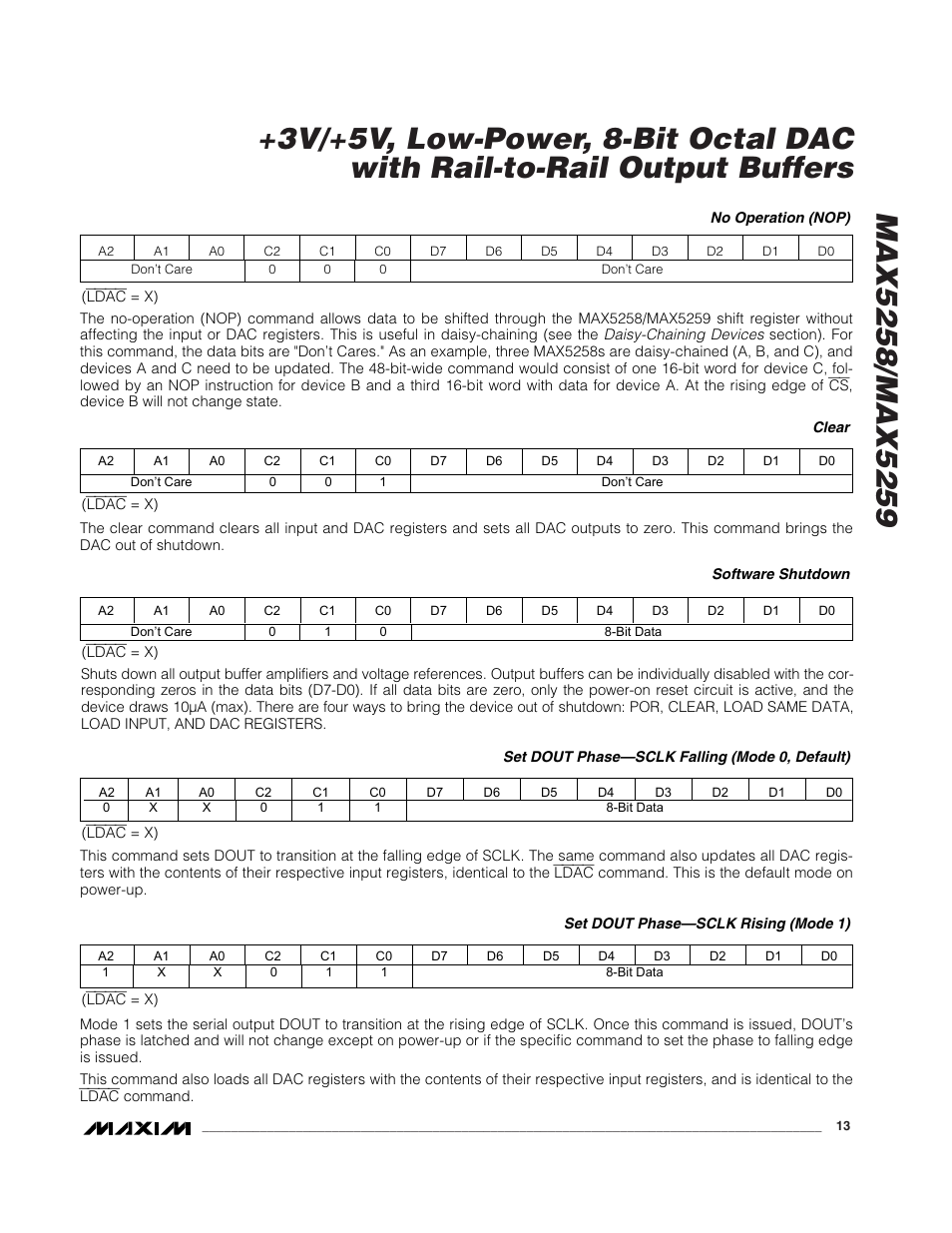 +3V/+5V, Low-Power, 8-Bit Octal DAC with Rail-to-Rail Output Buffers

MAX5258/MAX5259

No Operation (NOP)

| A2 | A1 | A0 | C2 | C1 | C0 | D7 | D6 | D5 | D4 | D3 | D2 | D1 | D0 |
|---|---|---|---|---|---|---|---|---|---|---|---|---|---|
| Don't Care | | | 0 | 0 | 0 | Don't Care | | | | | | | |

($\overline{LDAC}$ = X)

The no-operation (NOP) command allows data to be shifted through the MAX5258/MAX5259 shift register without affecting the input or DAC registers. This is useful in daisy-chaining (see the Daisy-Chaining Devices section). For this command, the data bits are "Don't Cares." As an example, three MAX5258s are daisy-chained (A, B, and C), and devices A and C need to be updated. The 48-bit-wide command would consist of one 16-bit word for device C, followed by an NOP instruction for device B and a third 16-bit word with data for device A. At the rising edge of $\overline{CS}$, device B will not change state.

Clear

| A2 | A1 | A0 | C2 | C1 | C0 | D7 | D6 | D5 | D4 | D3 | D2 | D1 | D0 |
|---|---|---|---|---|---|---|---|---|---|---|---|---|---|
| Don't Care | | | 0 | 0 | 1 | Don't Care | | | | | | | |

($\overline{LDAC}$ = X)

The clear command clears all input and DAC registers and sets all DAC outputs to zero. This command brings the DAC out of shutdown.

Software Shutdown

| A2 | A1 | A0 | C2 | C1 | C0 | D7 | D6 | D5 | D4 | D3 | D2 | D1 | D0 |
|---|---|---|---|---|---|---|---|---|---|---|---|---|---|
| Don't Care | | | 0 | 1 | 0 | 8-Bit Data | | | | | | | |

($\overline{LDAC}$ = X)

Shuts down all output buffer amplifiers and voltage references. Output buffers can be individually disabled with the corresponding zeros in the data bits (D7-D0). If all data bits are zero, only the power-on reset circuit is active, and the device draws 10µA (max). There are four ways to bring the device out of shutdown: POR, CLEAR, LOAD SAME DATA, LOAD INPUT, AND DAC REGISTERS.

Set DOUT Phase—SCLK Falling (Mode 0, Default)

| A2 | A1 | A0 | C2 | C1 | C0 | D7 | D6 | D5 | D4 | D3 | D2 | D1 | D0 |
|---|---|---|---|---|---|---|---|---|---|---|---|---|---|
| 0 | X | X | 0 | 1 | 1 | 8-Bit Data | | | | | | | |

($\overline{LDAC}$ = X)

This command sets DOUT to transition at the falling edge of SCLK. The same command also updates all DAC registers with the contents of their respective input registers, identical to the $\overline{LDAC}$ command. This is the default mode on power-up.

Set DOUT Phase—SCLK Rising (Mode 1)

| A2 | A1 | A0 | C2 | C1 | C0 | D7 | D6 | D5 | D4 | D3 | D2 | D1 | D0 |
|---|---|---|---|---|---|---|---|---|---|---|---|---|---|
| 1 | X | X | 0 | 1 | 1 | 8-Bit Data | | | | | | | |

($\overline{LDAC}$ = X)

Mode 1 sets the serial output DOUT to transition at the rising edge of SCLK. Once this command is issued, DOUT's phase is latched and will not change except on power-up or if the specific command to set the phase to falling edge is issued.

This command also loads all DAC registers with the contents of their respective input registers, and is identical to the $\overline{LDAC}$ command.

MAXIM

13